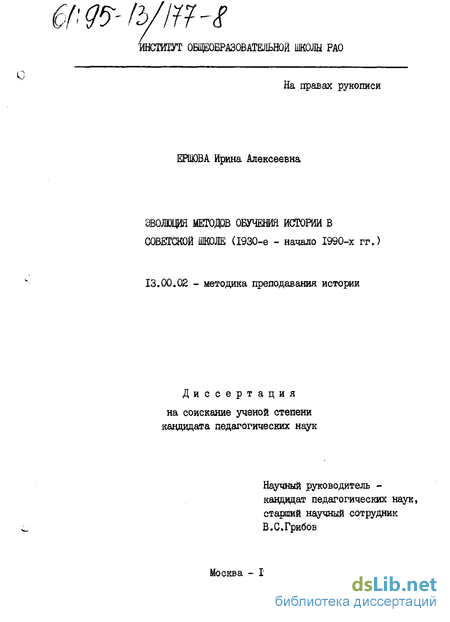 61:95-13/177-8

ИНСТИТУТ ОБЩЕОБРАЗОВАТЕЛЬНОЙ ШКОЛЫ РАО

На правах рукописи

ЕРШОВА Ирина Алексеевна

ЭВОЛЮЦИЯ МЕТОДОВ ОБУЧЕНИЯ ИСТОРИИ В СОВЕТСКОЙ ШКОЛЕ (1930-е - начало 1990-х гг.)

13.00.02 - методика преподавания истории

Диссертация
на соискание ученой степени
кандидата педагогических наук

Научный руководитель -
кандидат педагогических наук,
старший научный сотрудник
В.С.Грибов

Москва - I

dsLib.net
библиотека диссертаций